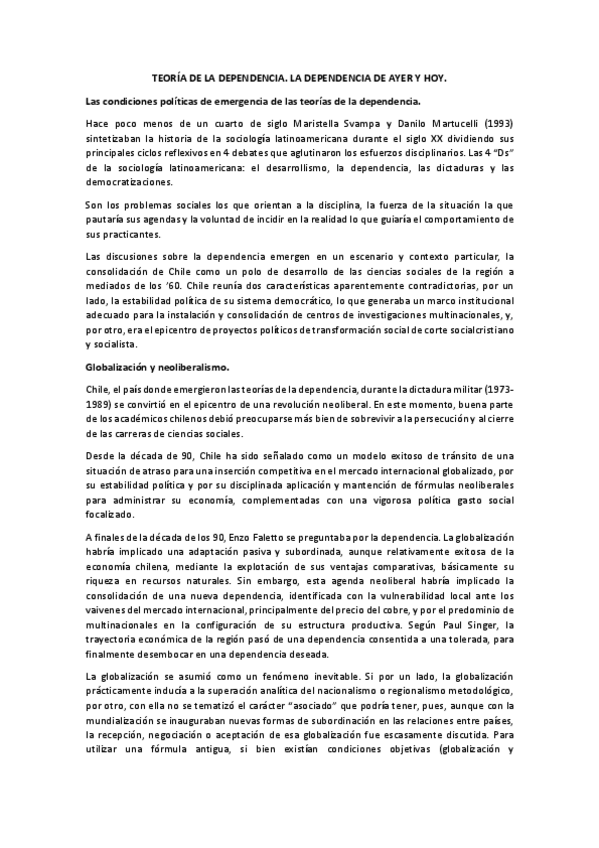 TEORÍA DE LA DEPENDENCIA. LA DEPENDENCIA DE AYER Y HOY.

Las condiciones políticas de emergencia de las teorías de la dependencia.

Hace poco menos de un cuarto de siglo Maristella Svampa y Danilo Martucelli (1993) sintetizaban la historia de la sociología latinoamericana durante el siglo XX dividiendo sus principales ciclos reflexivos en 4 debates que aglutinaron los esfuerzos disciplinarios. Las 4 "Ds" de la sociología latinoamericana: el desarrollismo, la dependencia, las dictaduras y las democratizaciones.

Son los problemas sociales los que orientan a la disciplina, la fuerza de la situación la que pautaría sus agendas y la voluntad de incidir en la realidad lo que guiaría el comportamiento de sus practicantes.

Las discusiones sobre la dependencia emergen en un escenario y contexto particular, la consolidación de Chile como un polo de desarrollo de las ciencias sociales de la región a mediados de los '60. Chile reunía dos características aparentemente contradictorias, por un lado, la estabilidad política de su sistema democrático, lo que generaba un marco institucional adecuado para la instalación y consolidación de centros de investigaciones multinacionales, y, por otro, era el epicentro de proyectos políticos de transformación social de corte socialcristiano y socialista.

Globalización y neoliberalismo.

Chile, el país donde emergieron las teorías de la dependencia, durante la dictadura militar (1973-1989) se convirtió en el epicentro de una revolución neoliberal. En este momento, buena parte de los académicos chilenos debió preocuparse más bien de sobrevivir a la persecución y al cierre de las carreras de ciencias sociales.

Desde la década de 90, Chile ha sido señalado como un modelo exitoso de tránsito de una situación de atraso para una inserción competitiva en el mercado internacional globalizado, por su estabilidad política y por su disciplinada aplicación y mantención de fórmulas neoliberales para administrar su economía, complementadas con una vigorosa política gasto social focalizado.

A finales de la década de los 90, Enzo Faletto se preguntaba por la dependencia. La globalización habría implicado una adaptación pasiva y subordinada, aunque relativamente exitosa de la economía chilena, mediante la explotación de sus ventajas comparativas, básicamente su riqueza en recursos naturales. Sin embargo, esta agenda neoliberal habría implicado la consolidación de una nueva dependencia, identificada con la vulnerabilidad local ante los vaivenes del mercado internacional, principalmente del precio del cobre, y por el predominio de multinacionales en la configuración de su estructura productiva. Según Paul Singer, la trayectoria económica de la región pasó de una dependencia consentida a una tolerada, para finalmente desembocar en una dependencia deseada.

La globalización se asumió como un fenómeno inevitable. Si por un lado, la globalización prácticamente inducía a la superación analítica del nacionalismo o regionalismo metodológico, por otro, con ella no se tematizó el carácter "asociado" que podría tener, pues, aunque con la mundialización se inauguraban nuevas formas de subordinación en las relaciones entre países, la recepción, negociación o aceptación de esa globalización fue escasamente discutida. Para utilizar una fórmula antigua, si bien existían condiciones objetivas (globalización y